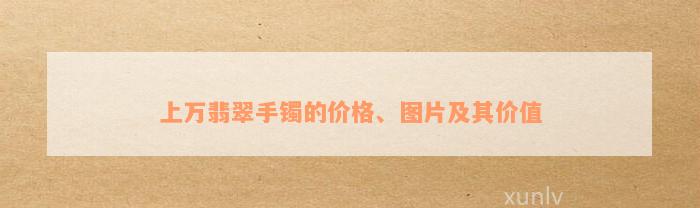 上万翡翠手镯的价格、图片及其价值

xunlv